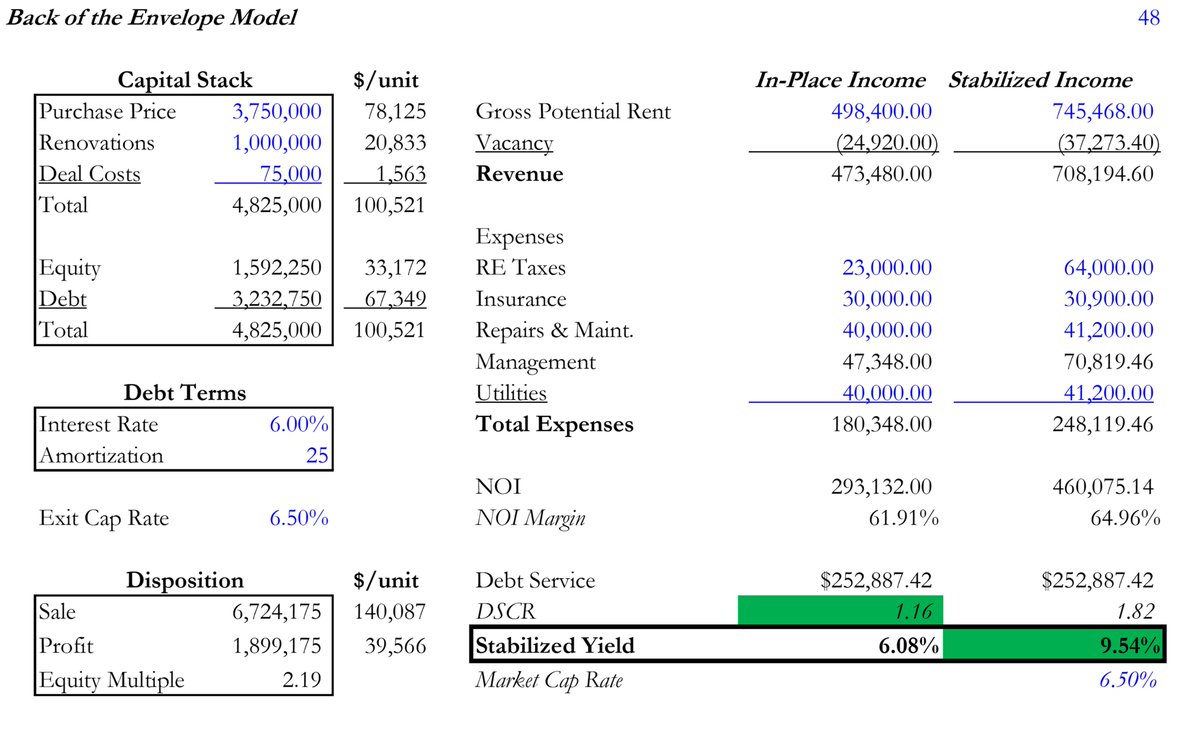 Back of the Envelope Model

48

| Capital Stack | | $/unit |
|---|---|---|
| Purchase Price | 3,750,000 | 78,125 |
| Renovations | 1,000,000 | 20,833 |
| Deal Costs | 75,000 | 1,563 |
| Total | 4,825,000 | 100,521 |
| | | |
| Equity | 1,592,250 | 33,172 |
| Debt | 3,232,750 | 67,349 |
| Total | 4,825,000 | 100,521 |

| Debt Terms | |
|---|---|
| Interest Rate | 6.00% |
| Amortization | 25 |

Exit Cap Rate 6.50%

| Disposition | | $/unit |
|---|---|---|
| Sale | 6,724,175 | 140,087 |
| Profit | 1,899,175 | 39,566 |
| Equity Multiple | 2.19 | |

| | In-Place Income | Stabilized Income |
|---|---|---|
| Gross Potential Rent | 498,400.00 | 745,468.00 |
| Vacancy | (24,920.00) | (37,273.40) |
| Revenue | 473,480.00 | 708,194.60 |
| | | |
| Expenses | | |
| RE Taxes | 23,000.00 | 64,000.00 |
| Insurance | 30,000.00 | 30,900.00 |
| Repairs & Maint. | 40,000.00 | 41,200.00 |
| Management | 47,348.00 | 70,819.46 |
| Utilities | 40,000.00 | 41,200.00 |
| Total Expenses | 180,348.00 | 248,119.46 |
| | | |
| NOI | 293,132.00 | 460,075.14 |
| NOI Margin | 61.91% | 64.96% |
| | | |
| Debt Service | $252,887.42 | $252,887.42 |
| DSCR | 1.16 | 1.82 |
| Stabilized Yield | 6.08% | 9.54% |
| Market Cap Rate | | 6.50% |